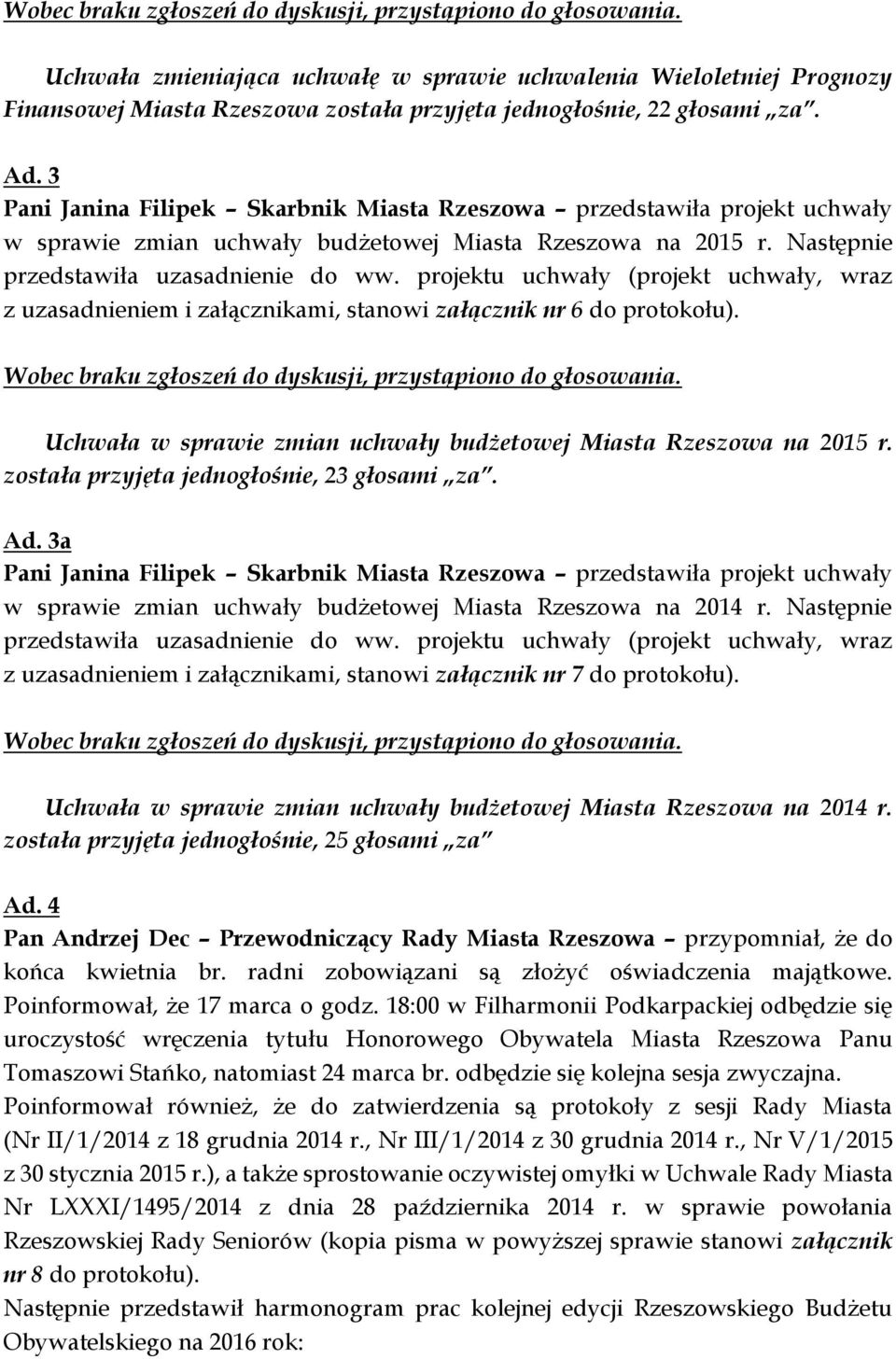 Wobec braku zgłoszeń do dyskusji, przystąpiono do głosowania.

Uchwała zmieniająca uchwałę w sprawie uchwalenia Wieloletniej Prognozy Finansowej Miasta Rzeszowa została przyjęta jednogłośnie, 22 głosami „za".

Ad. 3
Pani Janina Filipek – Skarbnik Miasta Rzeszowa – przedstawiła projekt uchwały w sprawie zmian uchwały budżetowej Miasta Rzeszowa na 2015 r. Następnie przedstawiła uzasadnienie do ww. projektu uchwały (projekt uchwały, wraz z uzasadnieniem i załącznikami, stanowi załącznik nr 6 do protokołu).

Wobec braku zgłoszeń do dyskusji, przystąpiono do głosowania.

Uchwała w sprawie zmian uchwały budżetowej Miasta Rzeszowa na 2015 r. została przyjęta jednogłośnie, 23 głosami „za".

Ad. 3a
Pani Janina Filipek – Skarbnik Miasta Rzeszowa – przedstawiła projekt uchwały w sprawie zmian uchwały budżetowej Miasta Rzeszowa na 2014 r. Następnie przedstawiła uzasadnienie do ww. projektu uchwały (projekt uchwały, wraz z uzasadnieniem i załącznikami, stanowi załącznik nr 7 do protokołu).

Wobec braku zgłoszeń do dyskusji, przystąpiono do głosowania.

Uchwała w sprawie zmian uchwały budżetowej Miasta Rzeszowa na 2014 r. została przyjęta jednogłośnie, 25 głosami „za"

Ad. 4
Pan Andrzej Dec – Przewodniczący Rady Miasta Rzeszowa – przypomniał, że do końca kwietnia br. radni zobowiązani są złożyć oświadczenia majątkowe. Poinformował, że 17 marca o godz. 18:00 w Filharmonii Podkarpackiej odbędzie się uroczystość wręczenia tytułu Honorowego Obywatela Miasta Rzeszowa Panu Tomaszowi Stańko, natomiast 24 marca br. odbędzie się kolejna sesja zwyczajna.
Poinformował również, że do zatwierdzenia są protokoły z sesji Rady Miasta (Nr II/1/2014 z 18 grudnia 2014 r., Nr III/1/2014 z 30 grudnia 2014 r., Nr V/1/2015 z 30 stycznia 2015 r.), a także sprostowanie oczywistej omyłki w Uchwale Rady Miasta Nr LXXXI/1495/2014 z dnia 28 października 2014 r. w sprawie powołania Rzeszowskiej Rady Seniorów (kopia pisma w powyższej sprawie stanowi załącznik nr 8 do protokołu).
Następnie przedstawił harmonogram prac kolejnej edycji Rzeszowskiego Budżetu Obywatelskiego na 2016 rok: